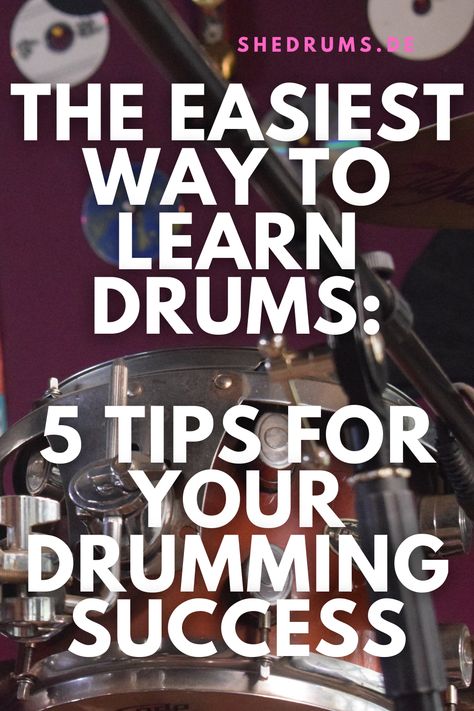 SHEDRUMS.DE

THE EASIEST WAY TO LEARN DRUMS:

5 TIPS FOR YOUR DRUMMING SUCCESS